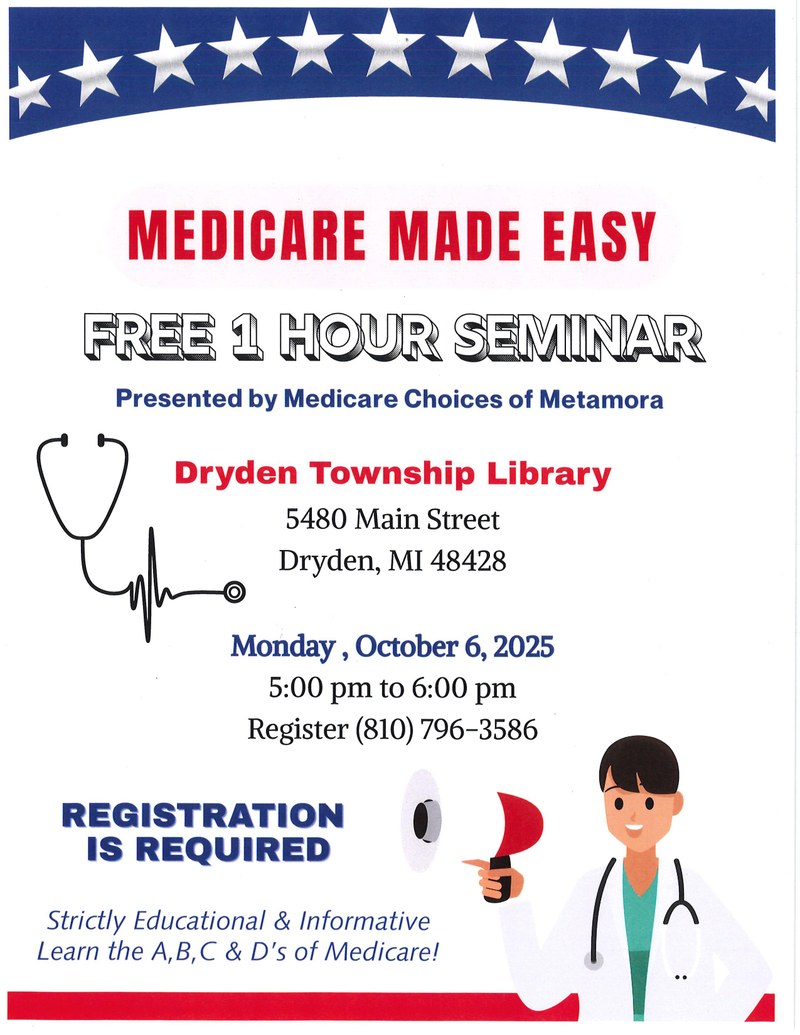 MEDICARE MADE EASY

FREE 1 HOUR SEMINAR

Presented by Medicare Choices of Metamora

Dryden Township Library
5480 Main Street
Dryden, MI 48428

Monday , October 6, 2025
5:00 pm to 6:00 pm
Register (810) 796-3586

REGISTRATION
IS REQUIRED

Strictly Educational & Informative
Learn the A,B,C & D's of Medicare!